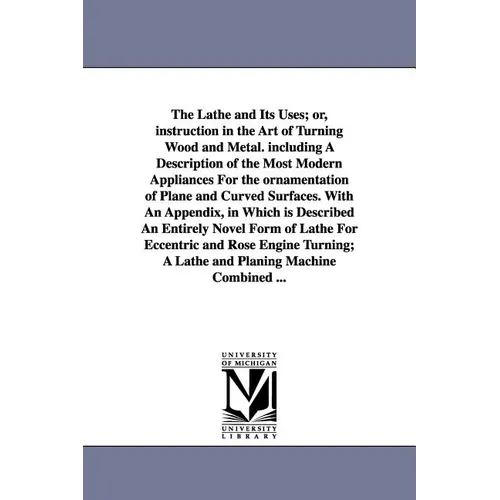 The Lathe and Its Uses; or, instruction in the Art of Turning Wood and Metal. including A Description of the Most Modern Appliances For the ornamentation of Plane and Curved Surfaces. With An Appendix, in Which is Described An Entirely Novel Form of Lathe For Eccentric and Rose Engine Turning; A Lathe and Planing Machine Combined ...

UNIVERSITY OF MICHIGAN

M

UNIVERSITY LIBRARY